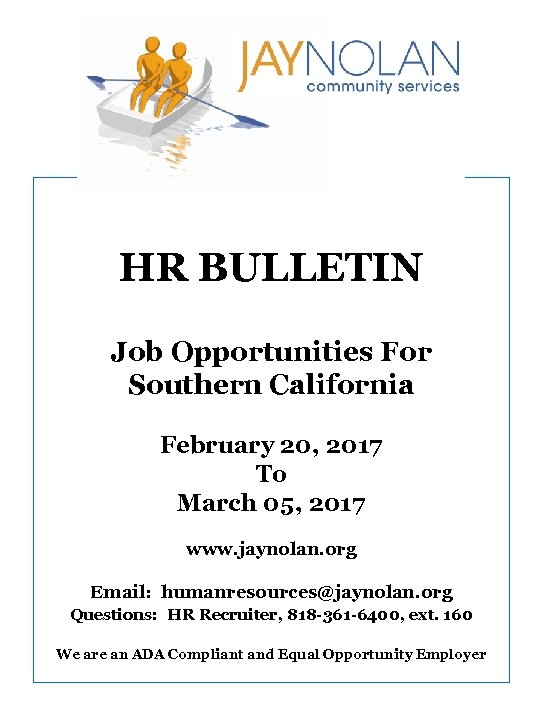 JAYNOLAN
community services

HR BULLETIN

Job Opportunities For Southern California

February 20, 2017
To
March 05, 2017

www.jaynolan.org

Email: humanresources@jaynolan.org
Questions: HR Recruiter, 818-361-6400, ext. 160

We are an ADA Compliant and Equal Opportunity Employer